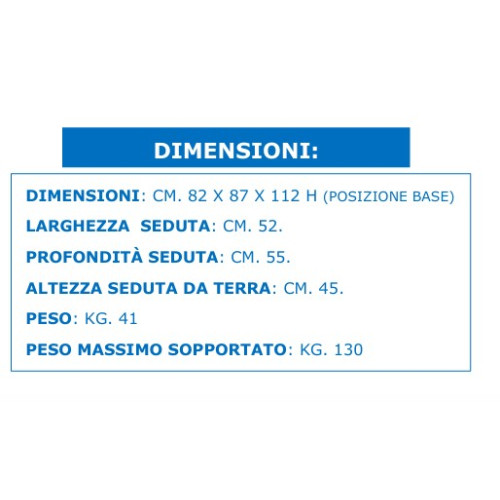 DIMENSIONI:

DIMENSIONI: CM. 82 X 87 X 112 H (POSIZIONE BASE)

LARGHEZZA SEDUTA: CM. 52.

PROFONDITÀ SEDUTA: CM. 55.

ALTEZZA SEDUTA DA TERRA: CM. 45.

PESO: KG. 41

PESO MASSIMO SOPPORTATO: KG. 130